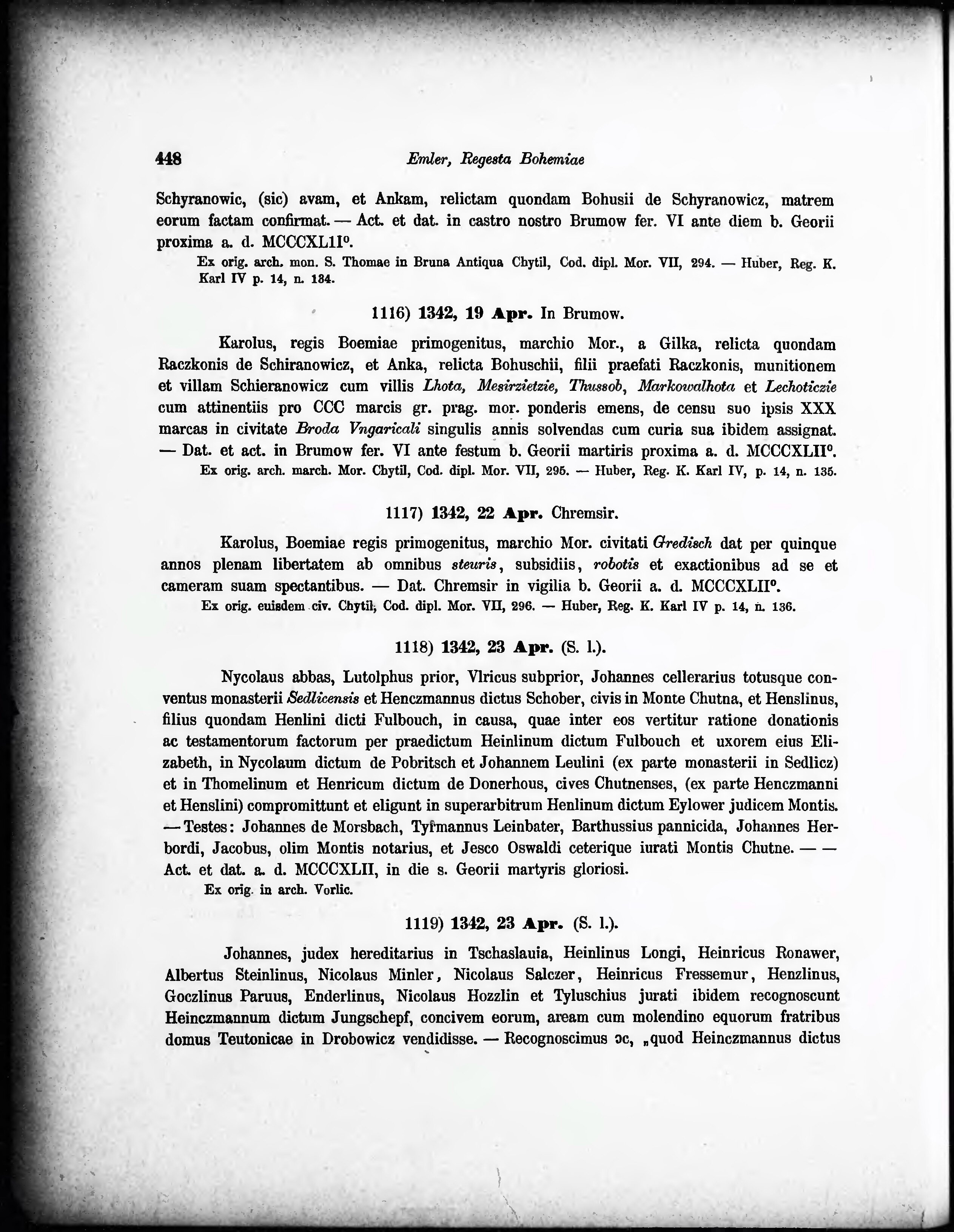 448 Emler, Regesta Bohemiae

Schyranowic, (sic) avam, et Ankam, relictam quondam Bohusii de Schyranowicz, matrem eorum factam confirmat. — Act. et dat. in castro nostro Brumow fer. VI ante diem b. Georii proxima a. d. MCCCXLII°.

Ex orig. arch. mon. S. Thomae in Bruna Antiqua Chytil, Cod. dipl. Mor. VII, 294. — Huber, Reg. K. Karl IV p. 14, n. 134.

1116) 1342, 19 Apr. In Brumow.

Karolus, regis Boemiae primogenitus, marchio Mor., a Gilka, relicta quondam Raczkonis de Schiranowicz, et Anka, relicta Bohuschii, filii praefati Raczkonis, munitionem et villam Schieranowicz cum villis Lhota, Mesirzietzie, Thussob, Markowalhota et Lechoticzie cum attinentiis pro CCC marcis gr. prag. mor. ponderis emens, de censu suo ipsis XXX marcas in civitate Broda Vngaricali singulis annis solvendas cum curia sua ibidem assignat. — Dat. et act. in Brumow fer. VI ante festum b. Georii martiris proxima a. d. MCCCXLII°.

Ex orig. arch. march. Mor. Chytil, Cod. dipl. Mor. VII, 295. — Huber, Reg. K. Karl IV, p. 14, n. 135.

1117) 1342, 22 Apr. Chremsir.

Karolus, Boemiae regis primogenitus, marchio Mor. civitati Gredisch dat per quinque annos plenam libertatem ab omnibus steuris, subsidiis, robotis et exactionibus ad se et cameram suam spectantibus. — Dat. Chremsir in vigilia b. Georii a. d. MCCCXLII°.

Ex orig. euisdem civ. Chytil, Cod. dipl. Mor. VII, 296. — Huber, Reg. K. Karl IV p. 14, n. 136.

1118) 1342, 23 Apr. (S. l.).

Nycolaus abbas, Lutolphus prior, Vlricus subprior, Johannes cellerarius totusque conventus monasterii Sedlicensis et Henczmannus dictus Schober, civis in Monte Chutna, et Henslinus, filius quondam Henlini dicti Fulbouch, in causa, quae inter eos vertitur ratione donationis ac testamentorum factorum per praedictum Heinlinum dictum Fulbouch et uxorem eius Elizabeth, in Nycolaum dictum de Pobritsch et Johannem Leulini (ex parte monasterii in Sedlicz) et in Thomelinum et Henricum dictum de Donerhous, cives Chutnenses, (ex parte Henczmanni et Henslini) compromittunt et eligunt in superarbitrum Henlinum dictum Eylower judicem Montis. — Testes: Johannes de Morsbach, Tyfmannus Leinbater, Barthussius pannicida, Johannes Herbordi, Jacobus, olim Montis notarius, et Jesco Oswaldi ceterique iurati Montis Chutne. — — Act. et dat. a. d. MCCCXLII, in die s. Georii martyris gloriosi.

Ex orig. in arch. Vorlic.

1119) 1342, 23 Apr. (S. l.).

Johannes, judex hereditarius in Tschaslauia, Heinlinus Longi, Heinricus Ronawer, Albertus Steinlinus, Nicolaus Minler, Nicolaus Salczer, Heinricus Fressemur, Henzlinus, Goczlinus Paruus, Enderlinus, Nicolaus Hozzlin et Tyluschius jurati ibidem recognoscunt Heinczmannum dictum Jungschepf, concivem eorum, aream cum molendino equorum fratribus domus Teutonicae in Drobowicz vendidisse. — Recognoscimus ɔc, „quod Heinczmannus dictus